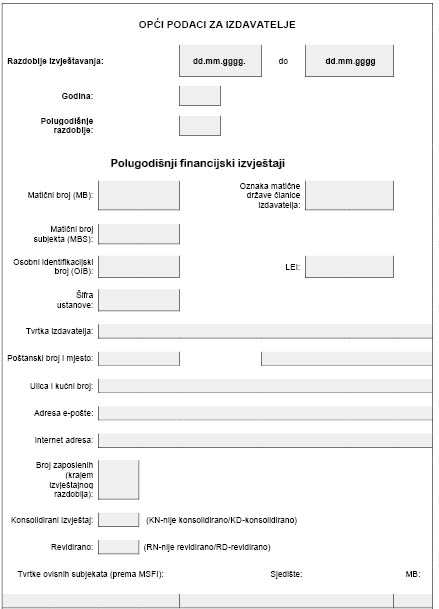 OPĆI PODACI ZA IZDAVATELJE

Razdoblje izvještavanja: dd.mm.gggg. do dd.mm.gggg

Godina:

Polugodišnje razdoblje:

Polugodišnji financijski izvještaji

Matični broj (MB):

Oznaka matične države članice izdavatelja:

Matični broj subjekta (MBS):

Osobni identifikacijski broj (OIB):

LEI:

Šifra ustanove:

Tvrtka izdavatelja:

Poštanski broj i mjesto:

Ulica i kućni broj:

Adresa e-pošte:

Internet adresa:

Broj zaposlenih (krajem izvještajnog razdoblja):

Konsolidirani izvještaj: (KN-nije konsolidirano/KD-konsolidirano)

Revidirano: (RN-nije revidirano/RD-revidirano)

Tvrtke ovisnih subjekata (prema MSFI): Sjedište: MB: